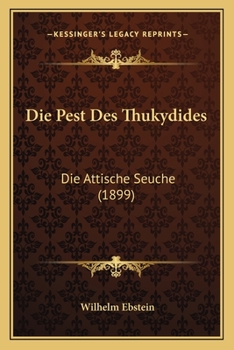 —KESSINGER'S LEGACY REPRINTS—

Die Pest Des Thukydides

Die Attische Seuche (1899)

Wilhelm Ebstein